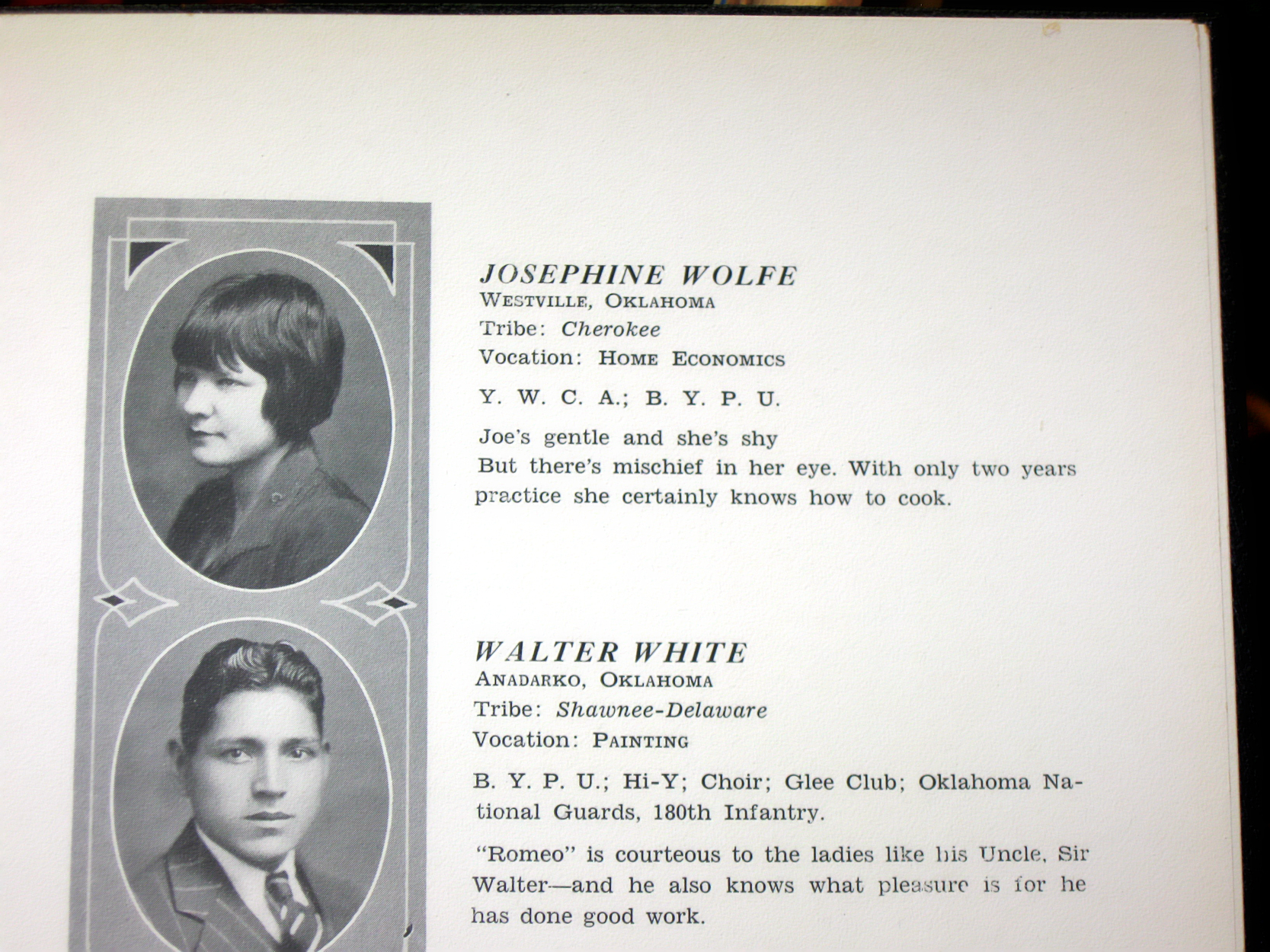 JOSEPHINE WOLFE
WESTVILLE, OKLAHOMA
Tribe: Cherokee
Vocation: HOME ECONOMICS

Y. W. C. A.; B. Y. P. U.

Joe's gentle and she's shy
But there's mischief in her eye. With only two years practice she certainly knows how to cook.

WALTER WHITE
ANADARKO, OKLAHOMA
Tribe: Shawnee-Delaware
Vocation: PAINTING

B. Y. P. U.; Hi-Y; Choir; Glee Club; Oklahoma National Guards, 180th Infantry.

"Romeo" is courteous to the ladies like his Uncle, Sir Walter—and he also knows what pleasure is for he has done good work.